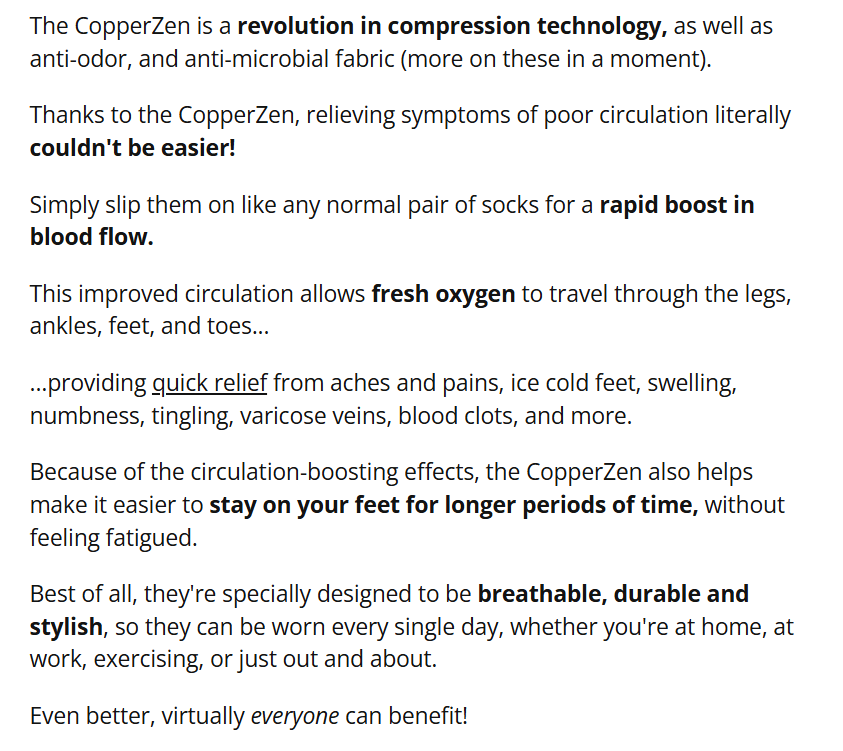 The CopperZen is a revolution in compression technology, as well as anti-odor, and anti-microbial fabric (more on these in a moment).

Thanks to the CopperZen, relieving symptoms of poor circulation literally couldn't be easier!

Simply slip them on like any normal pair of socks for a rapid boost in blood flow.

This improved circulation allows fresh oxygen to travel through the legs, ankles, feet, and toes...

...providing quick relief from aches and pains, ice cold feet, swelling, numbness, tingling, varicose veins, blood clots, and more.

Because of the circulation-boosting effects, the CopperZen also helps make it easier to stay on your feet for longer periods of time, without feeling fatigued.

Best of all, they're specially designed to be breathable, durable and stylish, so they can be worn every single day, whether you're at home, at work, exercising, or just out and about.

Even better, virtually everyone can benefit!